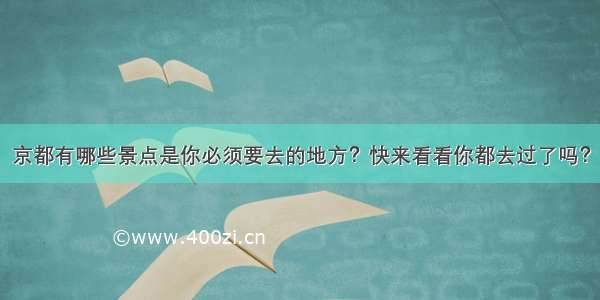 京都有哪些景点是你必须要去的地方？快来看看你都去过了吗？

©www.400zi.cn